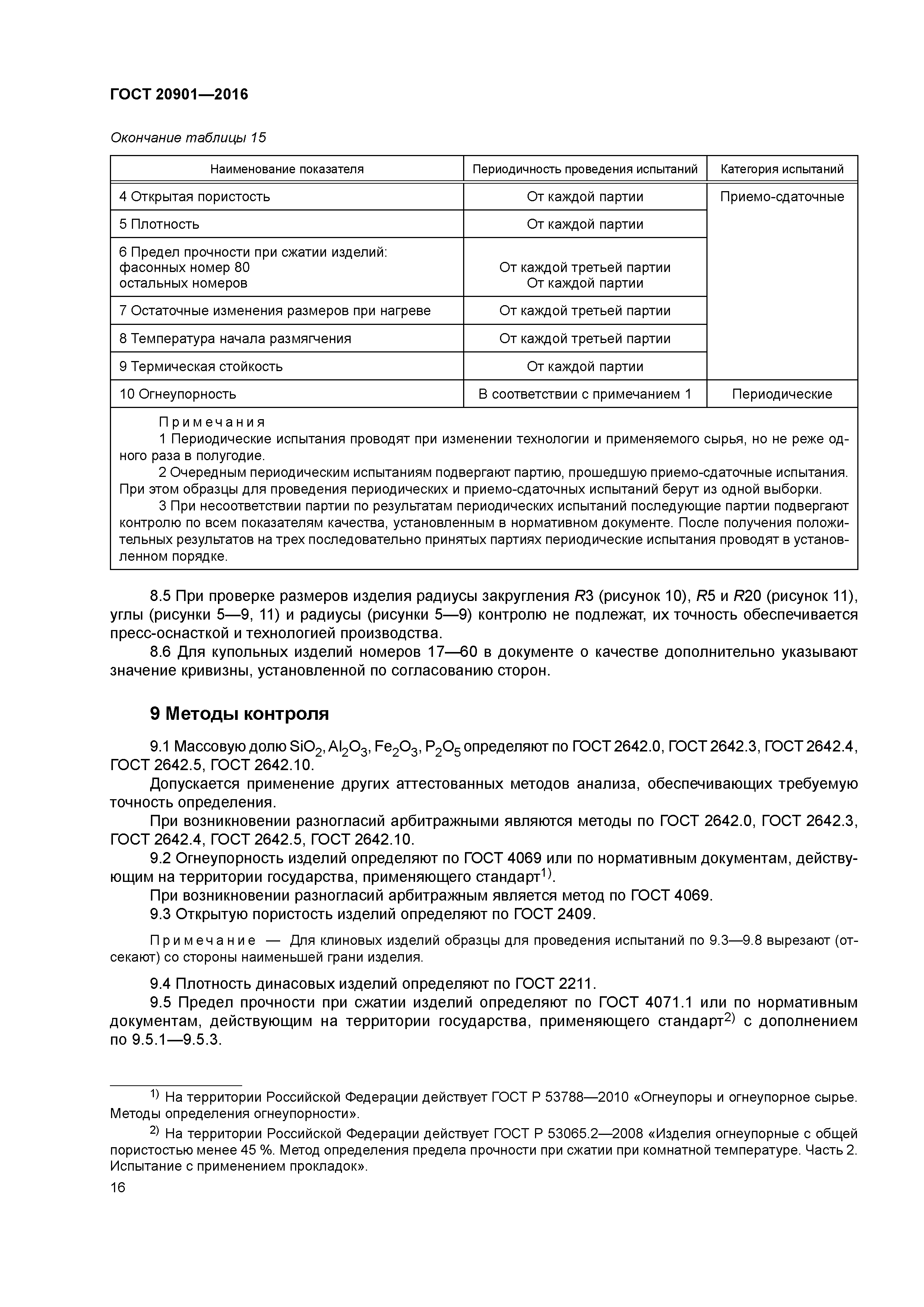 ГОСТ 20901—2016

Окончание таблицы 15

| Наименование показателя | Периодичность проведения испытаний | Категория испытаний |
|---|---|---|
| 4 Открытая пористость | От каждой партии | Приемо-сдаточные |
| 5 Плотность | От каждой партии | |
| 6 Предел прочности при сжатии изделий: фасонных номер 80 остальных номеров | От каждой третьей партии От каждой партии | |
| 7 Остаточные изменения размеров при нагреве | От каждой третьей партии | |
| 8 Температура начала размягчения | От каждой третьей партии | |
| 9 Термическая стойкость | От каждой партии | |
| 10 Огнеупорность | В соответствии с примечанием 1 | Периодические |

Примечания
1 Периодические испытания проводят при изменении технологии и применяемого сырья, но не реже одного раза в полугодие.
2 Очередным периодическим испытаниям подвергают партию, прошедшую приемо-сдаточные испытания. При этом образцы для проведения периодических и приемо-сдаточных испытаний берут из одной выборки.
3 При несоответствии партии по результатам периодических испытаний последующие партии подвергают контролю по всем показателям качества, установленным в нормативном документе. После получения положительных результатов на трех последовательно принятых партиях периодические испытания проводят в установленном порядке.

8.5 При проверке размеров изделия радиусы закругления $R3$ (рисунок 10), $R5$ и $R20$ (рисунок 11), углы (рисунки 5—9, 11) и радиусы (рисунки 5—9) контролю не подлежат, их точность обеспечивается пресс-оснасткой и технологией производства.
8.6 Для купольных изделий номеров 17—60 в документе о качестве дополнительно указывают значение кривизны, установленной по согласованию сторон.

9 Методы контроля

9.1 Массовую долю $SiO_2$, $Al_2O_3$, $Fe_2O_3$, $P_2O_5$ определяют по ГОСТ 2642.0, ГОСТ 2642.3, ГОСТ 2642.4, ГОСТ 2642.5, ГОСТ 2642.10.
Допускается применение других аттестованных методов анализа, обеспечивающих требуемую точность определения.
При возникновении разногласий арбитражными являются методы по ГОСТ 2642.0, ГОСТ 2642.3, ГОСТ 2642.4, ГОСТ 2642.5, ГОСТ 2642.10.
9.2 Огнеупорность изделий определяют по ГОСТ 4069 или по нормативным документам, действующим на территории государства, применяющего стандарт$^{1)}$.
При возникновении разногласий арбитражным является метод по ГОСТ 4069.
9.3 Открытую пористость изделий определяют по ГОСТ 2409.

Примечание — Для клиновых изделий образцы для проведения испытаний по 9.3—9.8 вырезают (отсекают) со стороны наименьшей грани изделия.

9.4 Плотность динасовых изделий определяют по ГОСТ 2211.
9.5 Предел прочности при сжатии изделий определяют по ГОСТ 4071.1 или по нормативным документам, действующим на территории государства, применяющего стандарт$^{2)}$ с дополнением по 9.5.1—9.5.3.

$^{1)}$ На территории Российской Федерации действует ГОСТ Р 53788—2010 «Огнеупоры и огнеупорное сырье. Методы определения огнеупорности».
$^{2)}$ На территории Российской Федерации действует ГОСТ Р 53065.2—2008 «Изделия огнеупорные с общей пористостью менее 45 %. Метод определения предела прочности при сжатии при комнатной температуре. Часть 2. Испытание с применением прокладок».
16